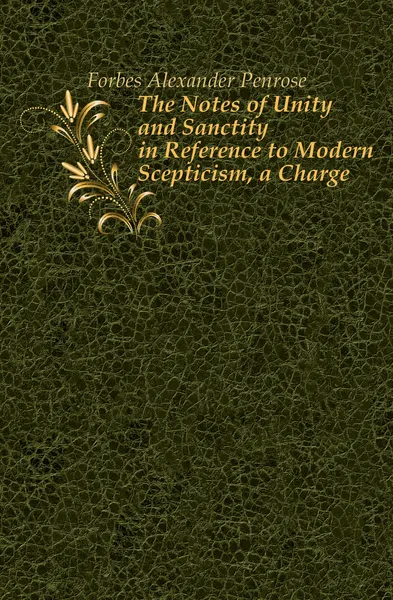 Forbes Alexander Penrose

The Notes of Unity and Sanctity in Reference to Modern Scepticism, a Charge